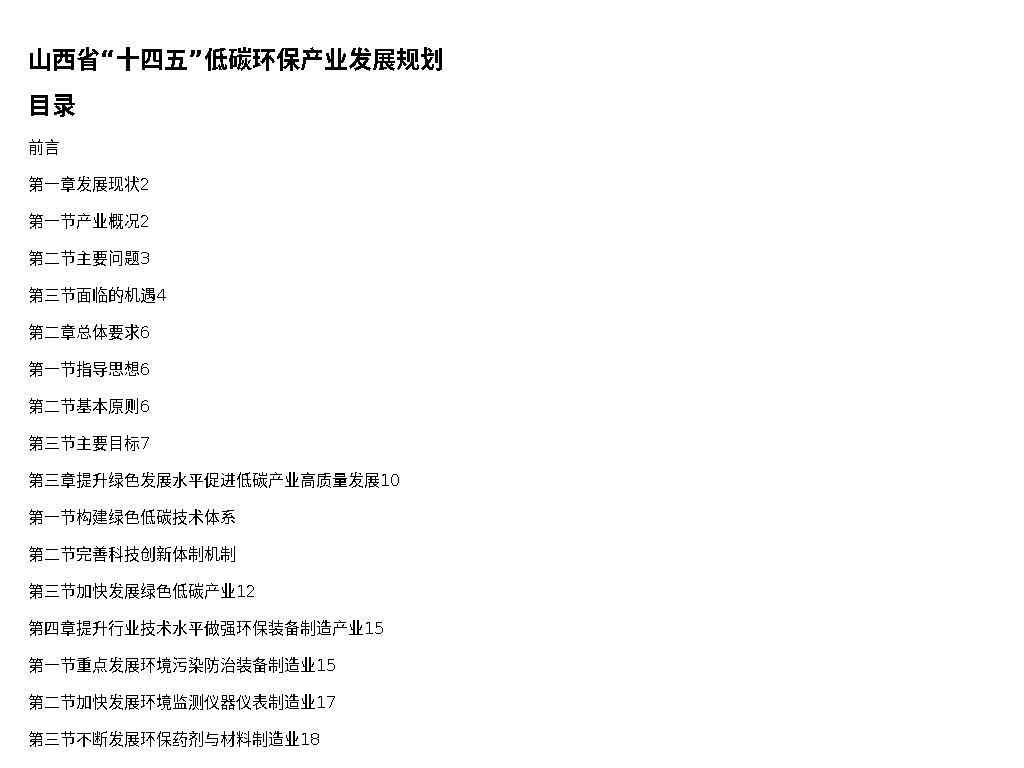 山西省“十四五”低碳环保产业发展规划

目录

前言

第一章发展现状2

第一节产业概况2

第二节主要问题3

第三节面临的机遇4

第二章总体要求6

第一节指导思想6

第二节基本原则6

第三节主要目标7

第三章提升绿色发展水平促进低碳产业高质量发展10

第一节构建绿色低碳技术体系

第二节完善科技创新体制机制

第三节加快发展绿色低碳产业12

第四章提升行业技术水平做强环保装备制造产业15

第一节重点发展环境污染防治装备制造业15

第二节加快发展环境监测仪器仪表制造业17

第三节不断发展环保药剂与材料制造业18